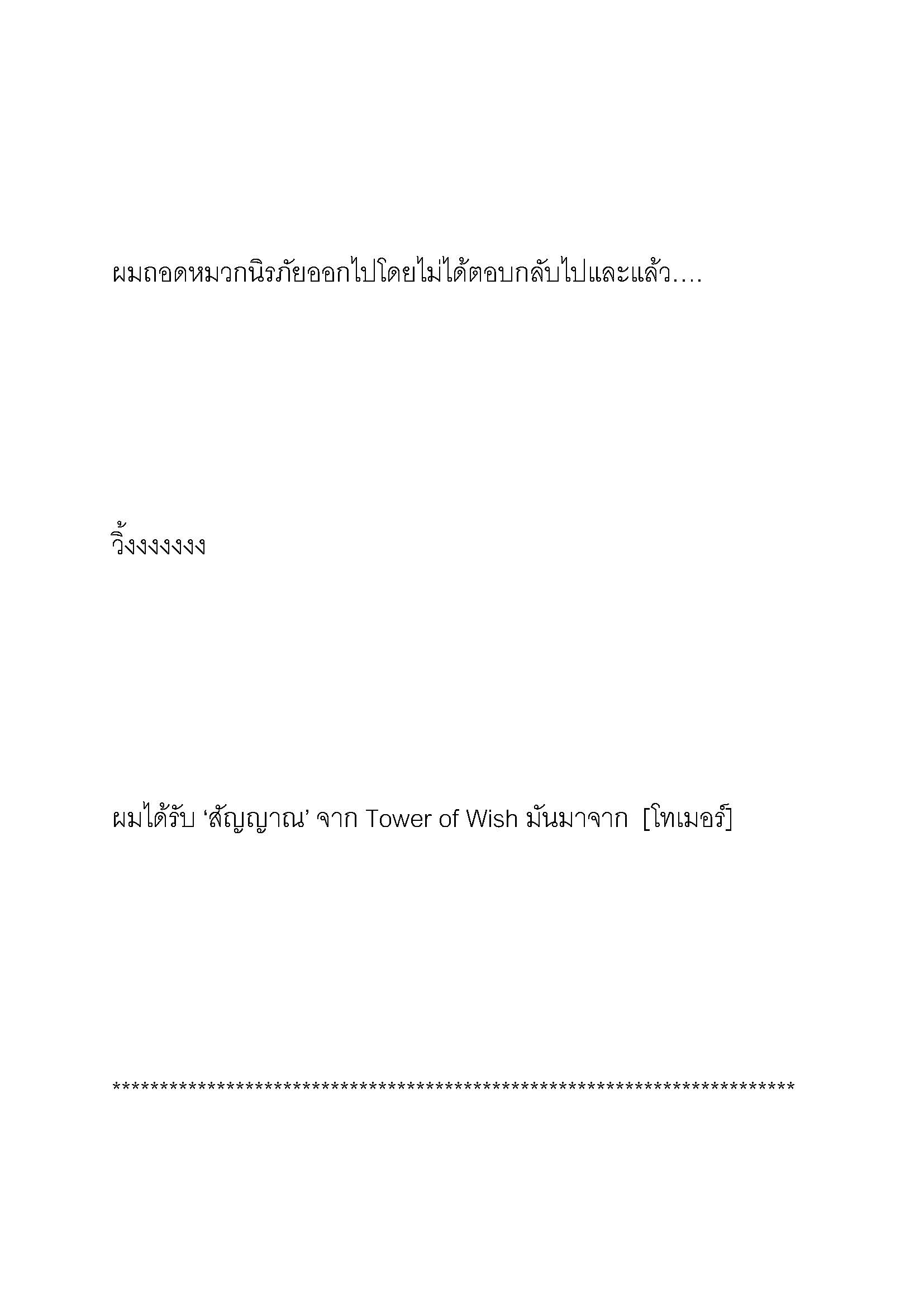 ผมถอดหมวกนิรภัยออกไปโดยไม่ได้ตอบกลับไปและแล้ว....

วิ้งงงงงงง

ผมได้รับ ‘สัญญาณ’ จาก Tower of Wish มันมาจาก [โทเมอร์]

**********************************************************************